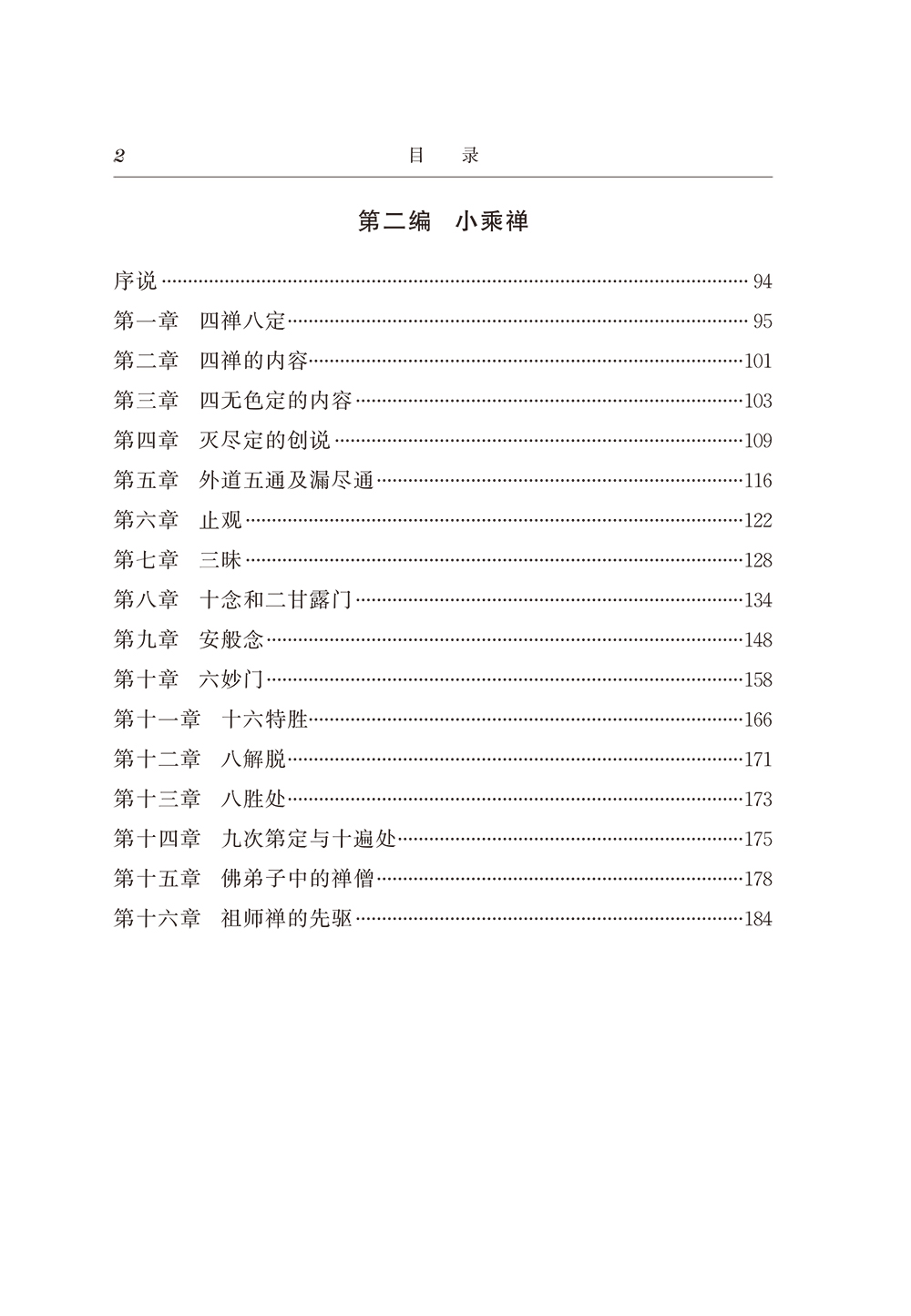 2 目 录

第二编 小乘禅

序说 …… 94
第一章 四禅八定 …… 95
第二章 四禅的内容 …… 101
第三章 四无色定的内容 …… 103
第四章 灭尽定的创说 …… 109
第五章 外道五通及漏尽通 …… 116
第六章 止观 …… 122
第七章 三昧 …… 128
第八章 十念和二甘露门 …… 134
第九章 安般念 …… 148
第十章 六妙门 …… 158
第十一章 十六特胜 …… 166
第十二章 八解脱 …… 171
第十三章 八胜处 …… 173
第十四章 九次第定与十遍处 …… 175
第十五章 佛弟子中的禅僧 …… 178
第十六章 祖师禅的先驱 …… 184